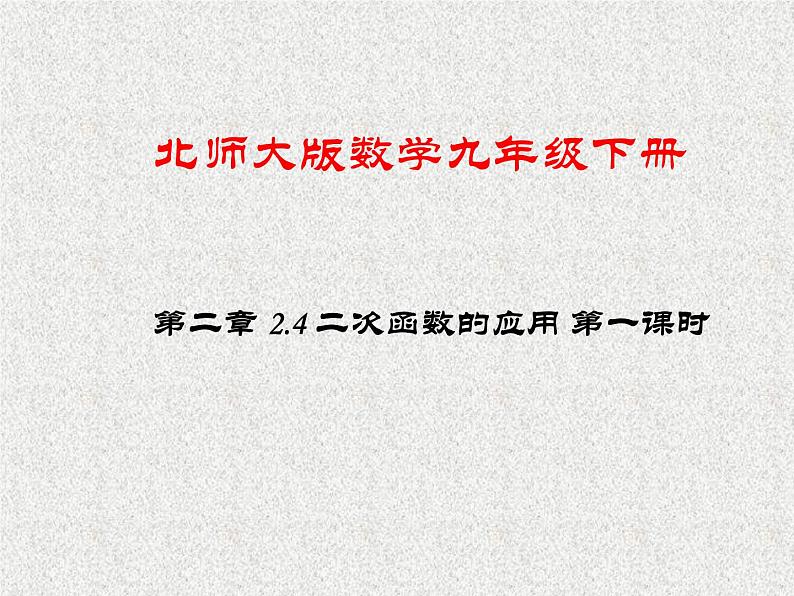 北师大版数学九年级下册

第二章 2.4 二次函数的应用 第一课时